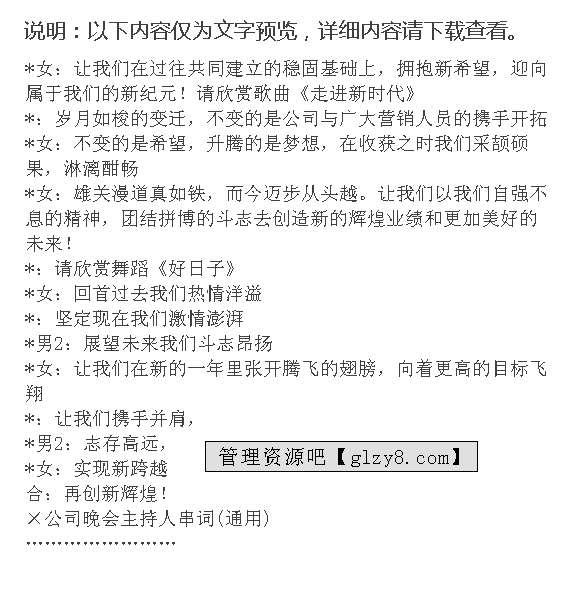 说明：以下内容仅为文字预览，详细内容请下载查看。

*女：让我们在过往共同建立的稳固基础上，拥抱新希望，迎向属于我们的新纪元！请欣赏歌曲《走进新时代》

*：岁月如梭的变迁，不变的是公司与广大营销人员的携手开拓

*女：不变的是希望，升腾的是梦想，在收获之时我们采颉硕果，淋漓酣畅

*女：雄关漫道真如铁，而今迈步从头越。让我们以我们自强不息的精神，团结拼博的斗志去创造新的辉煌业绩和更加美好的未来！

*：请欣赏舞蹈《好日子》

*女：回首过去我们热情洋溢

*：坚定现在我们激情澎湃

*男2：展望未来我们斗志昂扬

*女：让我们在新的一年里张开腾飞的翅膀，向着更高的目标飞翔

*：让我们携手并肩，

*男2：志存高远，

*女：实现新跨越

合：再创新辉煌！

×公司晚会主持人串词(通用)

管理资源吧【glzy8.com】